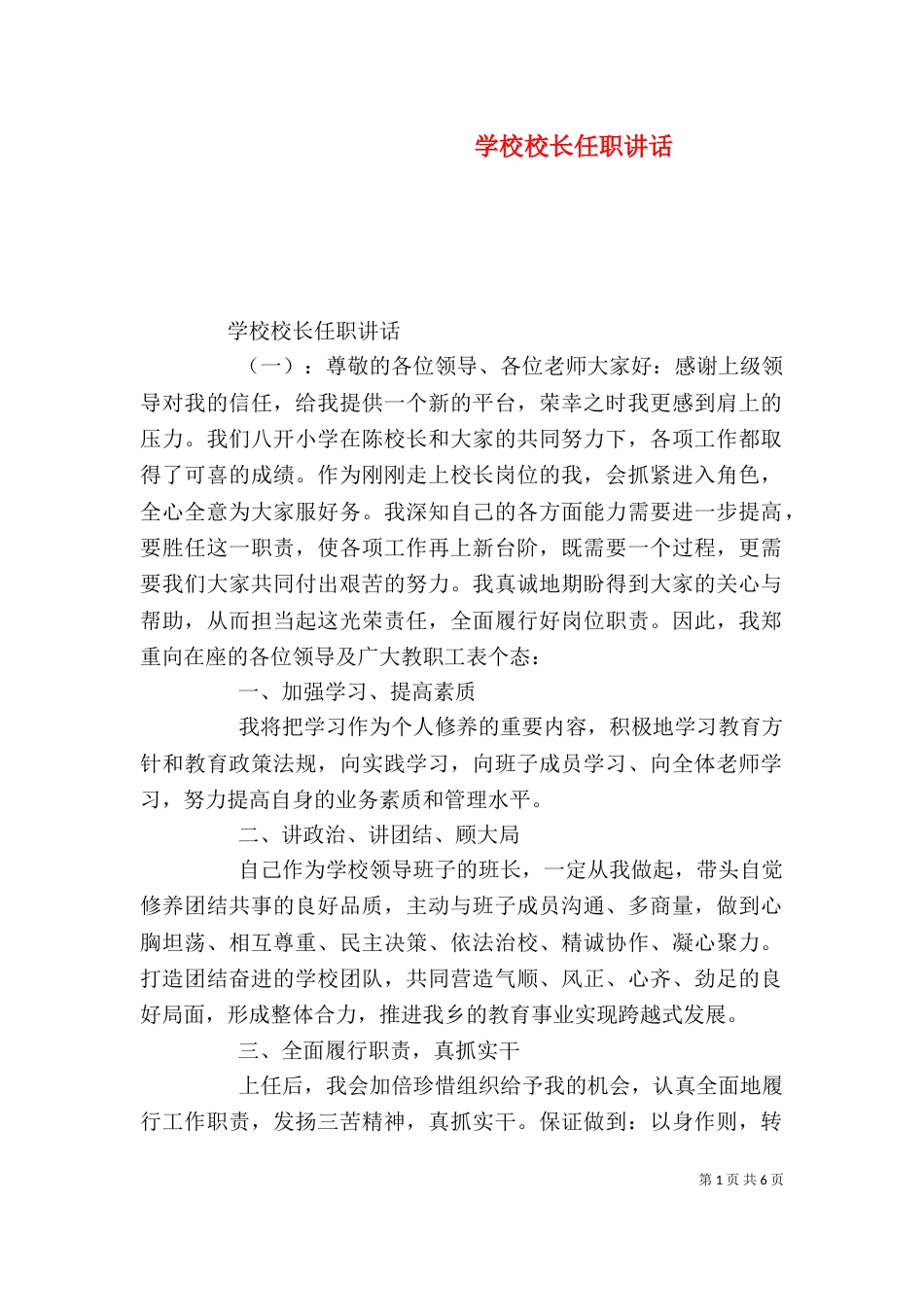 学校校长任职讲话

学校校长任职讲话

（一）：尊敬的各位领导、各位老师大家好：感谢上级领导对我的信任，给我提供一个新的平台，荣幸之时我更感到肩上的压力。我们八开小学在陈校长和大家的共同努力下，各项工作都取得了可喜的成绩。作为刚刚走上校长岗位的我，会抓紧进入角色，全心全意为大家服好务。我深知自己的各方面能力需要进一步提高，要胜任这一职责，使各项工作再上新台阶，既需要一个过程，更需要我们大家共同付出艰苦的努力。我真诚地期盼得到大家的关心与帮助，从而担当起这光荣责任，全面履行好岗位职责。因此，我郑重向在座的各位领导及广大教职工表个态：

一、加强学习、提高素质

我将把学习作为个人修养的重要内容，积极地学习教育方针和教育政策法规，向实践学习，向班子成员学习、向全体老师学习，努力提高自身的业务素质和管理水平。

二、讲政治、讲团结、顾大局

自己作为学校领导班子的班长，一定从我做起，带头自觉修养团结共事的良好品质，主动与班子成员沟通、多商量，做到心胸坦荡、相互尊重、民主决策、依法治校、精诚协作、凝心聚力。打造团结奋进的学校团队，共同营造气顺、风正、心齐、劲足的良好局面，形成整体合力，推进我乡的教育事业实现跨越式发展。

三、全面履行职责，真抓实干

上任后，我会加倍珍惜组织给予我的机会，认真全面地履行工作职责，发扬三苦精神，真抓实干。保证做到：以身作则，转

第 1 页 共 6 页